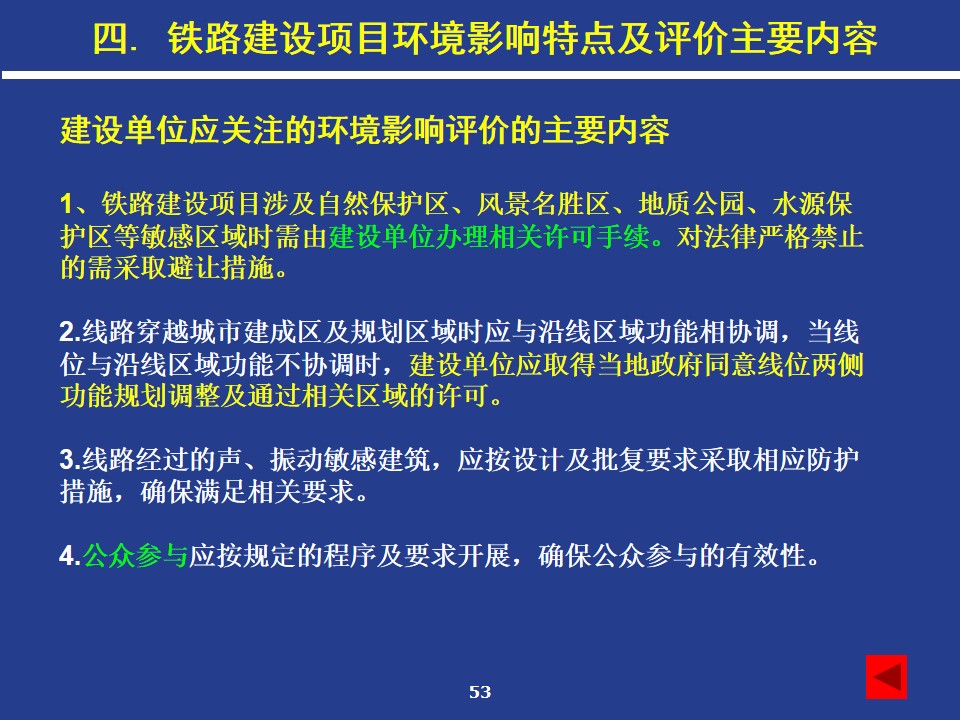 四. 铁路建设项目环境影响特点及评价主要内容

建设单位应关注的环境影响评价的主要内容

1、铁路建设项目涉及自然保护区、风景名胜区、地质公园、水源保护区等敏感区域时需由建设单位办理相关许可手续。对法律严格禁止的需采取避让措施。

2.线路穿越城市建成区及规划区域时应与沿线区域功能相协调，当线位与沿线区域功能不协调时，建设单位应取得当地政府同意线位两侧功能规划调整及通过相关区域的许可。

3.线路经过的声、振动敏感建筑，应按设计及批复要求采取相应防护措施，确保满足相关要求。

4.公众参与应按规定的程序及要求开展，确保公众参与的有效性。

53